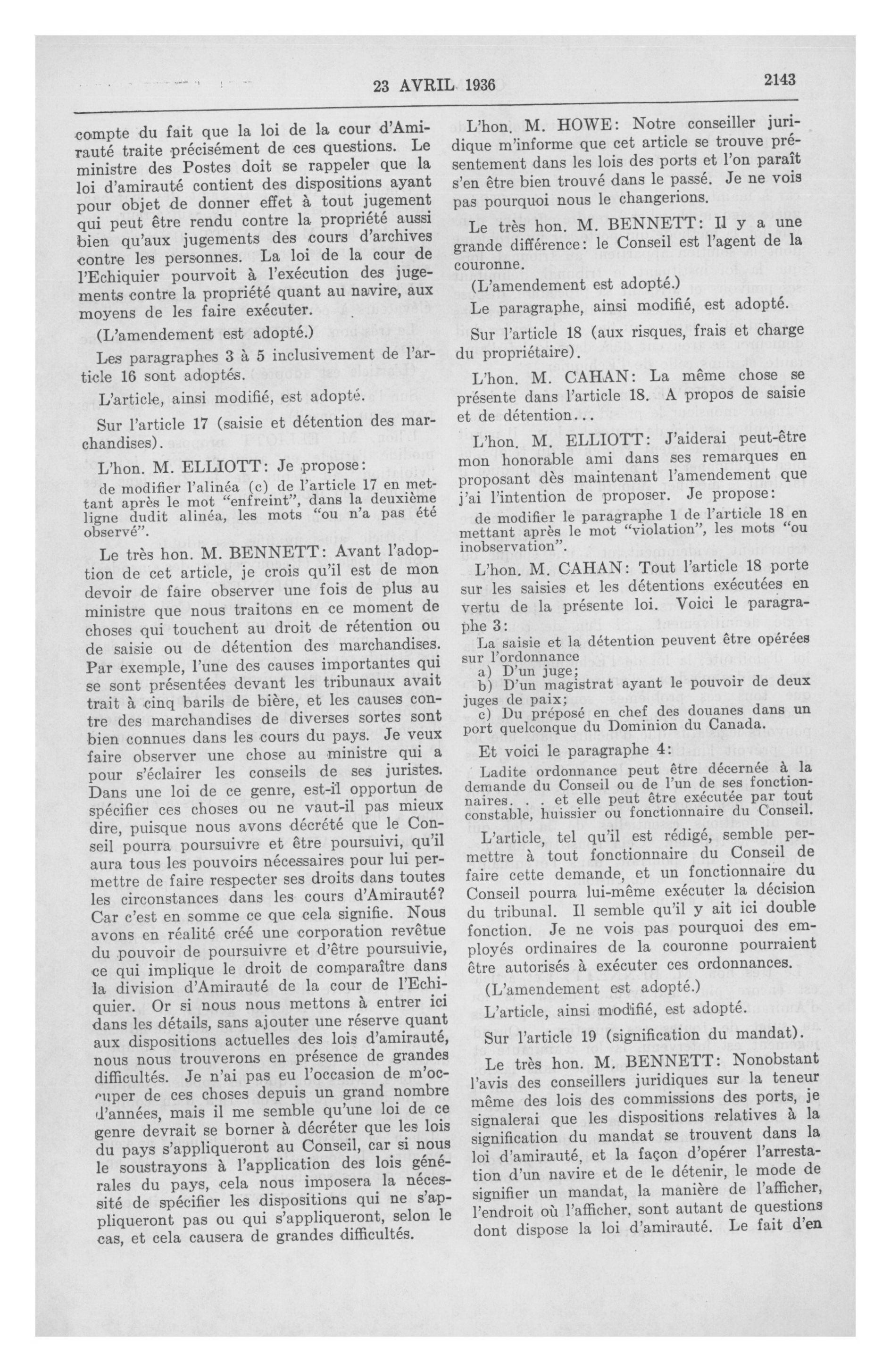 23 AVRIL 1936 2143

compte du fait que la loi de la cour d'Amirauté traite précisément de ces questions. Le ministre des Postes doit se rappeler que la loi d'amirauté contient des dispositions ayant pour objet de donner effet à tout jugement qui peut être rendu contre la propriété aussi bien qu'aux jugements des cours d'archives contre les personnes. La loi de la cour de l'Echiquier pourvoit à l'exécution des jugements contre la propriété quant au navire, aux moyens de les faire exécuter.

(L'amendement est adopté.)

Les paragraphes 3 à 5 inclusivement de l'article 16 sont adoptés.

L'article, ainsi modifié, est adopté.

Sur l'article 17 (saisie et détention des marchandises).

L'hon. M. ELLIOTT: Je propose:

de modifier l'alinéa (c) de l'article 17 en mettant après le mot "enfreint", dans la deuxième ligne dudit alinéa, les mots "ou n'a pas été observé".

Le très hon. M. BENNETT: Avant l'adoption de cet article, je crois qu'il est de mon devoir de faire observer une fois de plus au ministre que nous traitons en ce moment de choses qui touchent au droit de rétention ou de saisie ou de détention des marchandises. Par exemple, l'une des causes importantes qui se sont présentées devant les tribunaux avait trait à cinq barils de bière, et les causes contre des marchandises de diverses sortes sont bien connues dans les cours du pays. Je veux faire observer une chose au ministre qui a pour s'éclairer les conseils de ses juristes. Dans une loi de ce genre, est-il opportun de spécifier ces choses ou ne vaut-il pas mieux dire, puisque nous avons décrété que le Conseil pourra poursuivre et être poursuivi, qu'il aura tous les pouvoirs nécessaires pour lui permettre de faire respecter ses droits dans toutes les circonstances dans les cours d'Amirauté? Car c'est en somme ce que cela signifie. Nous avons en réalité créé une corporation revêtue du pouvoir de poursuivre et d'être poursuivie, ce qui implique le droit de comparaître dans la division d'Amirauté de la cour de l'Echiquier. Or si nous nous mettons à entrer ici dans les détails, sans ajouter une réserve quant aux dispositions actuelles des lois d'amirauté, nous nous trouverons en présence de grandes difficultés. Je n'ai pas eu l'occasion de m'occuper de ces choses depuis un grand nombre d'années, mais il me semble qu'une loi de ce genre devrait se borner à décréter que les lois du pays s'appliqueront au Conseil, car si nous le soustrayons à l'application des lois générales du pays, cela nous imposera la nécessité de spécifier les dispositions qui ne s'appliqueront pas ou qui s'appliqueront, selon le cas, et cela causera de grandes difficultés.

L'hon. M. HOWE: Notre conseiller juridique m'informe que cet article se trouve présentement dans les lois des ports et l'on paraît s'en être bien trouvé dans le passé. Je ne vois pas pourquoi nous le changerions.

Le très hon. M. BENNETT: Il y a une grande différence: le Conseil est l'agent de la couronne.

(L'amendement est adopté.)

Le paragraphe, ainsi modifié, est adopté.

Sur l'article 18 (aux risques, frais et charge du propriétaire).

L'hon. M. CAHAN: La même chose se présente dans l'article 18. A propos de saisie et de détention...

L'hon. M. ELLIOTT: J'aiderai peut-être mon honorable ami dans ses remarques en proposant dès maintenant l'amendement que j'ai l'intention de proposer. Je propose:

de modifier le paragraphe 1 de l'article 18 en mettant après le mot "violation", les mots "ou inobservation".

L'hon. M. CAHAN: Tout l'article 18 porte sur les saisies et les détentions exécutées en vertu de la présente loi. Voici le paragraphe 3:

La saisie et la détention peuvent être opérées sur l'ordonnance
a) D'un juge;
b) D'un magistrat ayant le pouvoir de deux juges de paix;
c) Du préposé en chef des douanes dans un port quelconque du Dominion du Canada.

Et voici le paragraphe 4:

Ladite ordonnance peut être décernée à la demande du Conseil ou de l'un de ses fonctionnaires. . . et elle peut être exécutée par tout constable, huissier ou fonctionnaire du Conseil.

L'article, tel qu'il est rédigé, semble permettre à tout fonctionnaire du Conseil de faire cette demande, et un fonctionnaire du Conseil pourra lui-même exécuter la décision du tribunal. Il semble qu'il y ait ici double fonction. Je ne vois pas pourquoi des employés ordinaires de la couronne pourraient être autorisés à exécuter ces ordonnances.

(L'amendement est adopté.)

L'article, ainsi modifié, est adopté.

Sur l'article 19 (signification du mandat).

Le très hon. M. BENNETT: Nonobstant l'avis des conseillers juridiques sur la teneur même des lois des commissions des ports, je signalerai que les dispositions relatives à la signification du mandat se trouvent dans la loi d'amirauté, et la façon d'opérer l'arrestation d'un navire et de le détenir, le mode de signifier un mandat, la manière de l'afficher, l'endroit où l'afficher, sont autant de questions dont dispose la loi d'amirauté. Le fait d'en